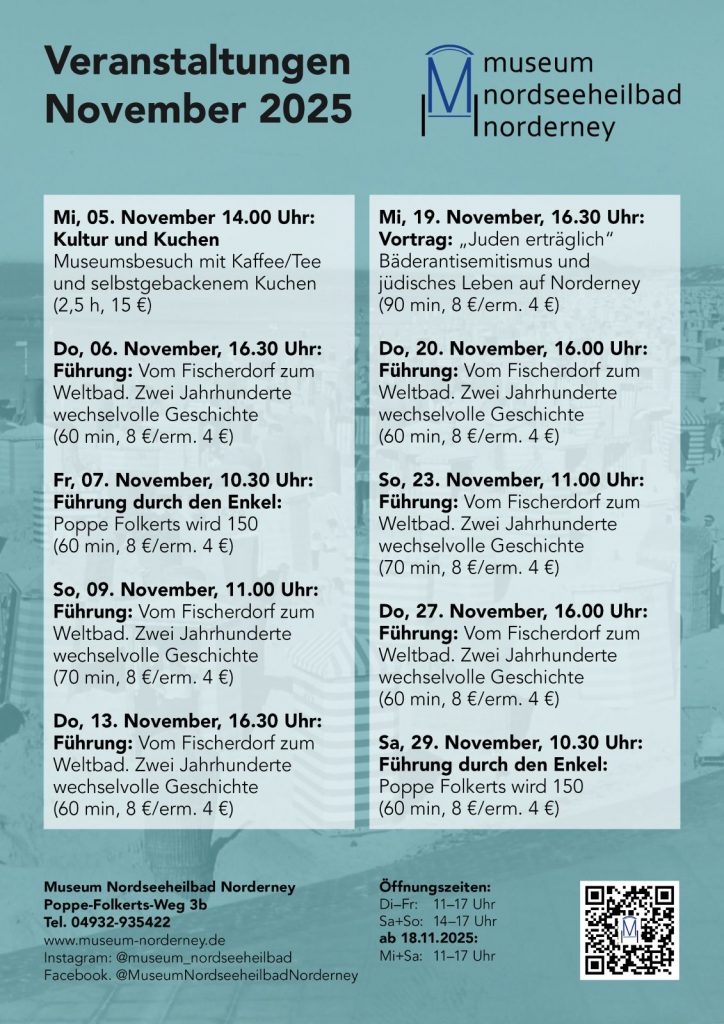 Veranstaltungen
November 2025

museum
nordseeheilbad
norderney

Mi, 05. November 14.00 Uhr:
Kultur und Kuchen
Museumsbesuch mit Kaffee/Tee und selbstgebackenem Kuchen (2,5 h, 15 €)

Do, 06. November, 16.30 Uhr:
Führung: Vom Fischerdorf zum Weltbad. Zwei Jahrhunderte wechselvolle Geschichte (60 min, 8 €/erm. 4 €)

Fr, 07. November, 10.30 Uhr:
Führung durch den Enkel:
Poppe Folkerts wird 150 (60 min, 8 €/erm. 4 €)

So, 09. November, 11.00 Uhr:
Führung: Vom Fischerdorf zum Weltbad. Zwei Jahrhunderte wechselvolle Geschichte (70 min, 8 €/erm. 4 €)

Do, 13. November, 16.30 Uhr:
Führung: Vom Fischerdorf zum Weltbad. Zwei Jahrhunderte wechselvolle Geschichte (60 min, 8 €/erm. 4 €)

Mi, 19. November, 16.30 Uhr:
Vortrag: „Juden erträglich“ Bäderantisemitismus und jüdisches Leben auf Norderney (90 min, 8 €/erm. 4 €)

Do, 20. November, 16.00 Uhr:
Führung: Vom Fischerdorf zum Weltbad. Zwei Jahrhunderte wechselvolle Geschichte (60 min, 8 €/erm. 4 €)

So, 23. November, 11.00 Uhr:
Führung: Vom Fischerdorf zum Weltbad. Zwei Jahrhunderte wechselvolle Geschichte (70 min, 8 €/erm. 4 €)

Do, 27. November, 16.00 Uhr:
Führung: Vom Fischerdorf zum Weltbad. Zwei Jahrhunderte wechselvolle Geschichte (60 min, 8 €/erm. 4 €)

Sa, 29. November, 10.30 Uhr:
Führung durch den Enkel:
Poppe Folkerts wird 150 (60 min, 8 €/erm. 4 €)

Museum Nordseeheilbad Norderney
Poppe-Folkerts-Weg 3b
Tel. 04932-935422
www.museum-norderney.de
Instagram: @museum_nordseeheilbad
Facebook. @MuseumNordseeheilbadNorderney

Öffnungszeiten:
Di–Fr: 11–17 Uhr
Sa+So: 14–17 Uhr
ab 18.11.2025:
Mi+Sa: 11–17 Uhr